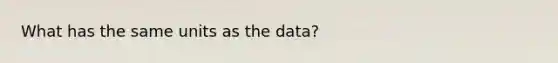 What has the same units as the data?